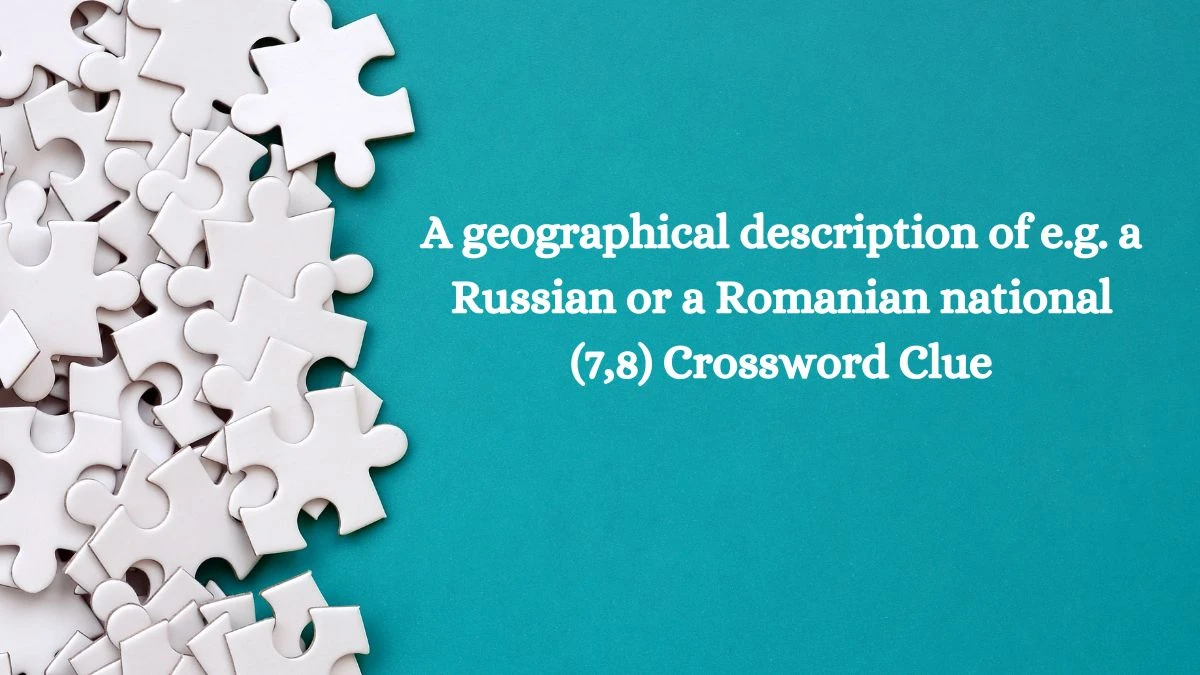 A geographical description of e.g. a Russian or a Romanian national (7,8) Crossword Clue